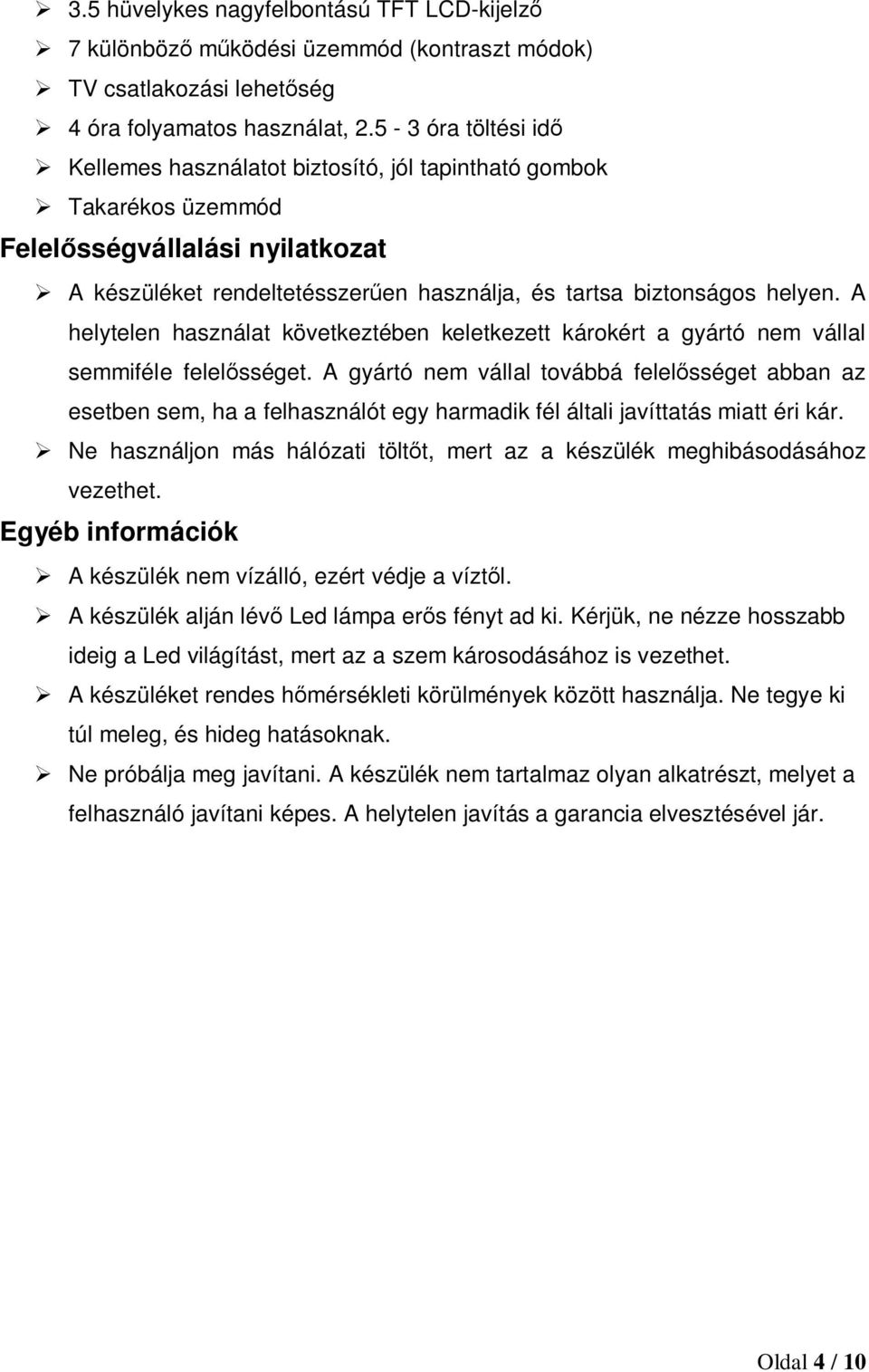 ➢ 3.5 hüvelykes nagyfelbontású TFT LCD-kijelző
➢ 7 különböző működési üzemmód (kontraszt módok)
➢ TV csatlakozási lehetőség
➢ 4 óra folyamatos használat, 2.5 - 3 óra töltési idő
➢ Kellemes használatot biztosító, jól tapintható gombok
➢ Takarékos üzemmód

Felelősségvállalási nyilatkozat

➢ A készüléket rendeltetésszerűen használja, és tartsa biztonságos helyen. A helytelen használat következtében keletkezett károkért a gyártó nem vállal semmiféle felelősséget. A gyártó nem vállal továbbá felelősséget abban az esetben sem, ha a felhasználót egy harmadik fél általi javíttatás miatt éri kár.
➢ Ne használjon más hálózati töltőt, mert az a készülék meghibásodásához vezethet.

Egyéb információk

➢ A készülék nem vízálló, ezért védje a víztől.
➢ A készülék alján lévő Led lámpa erős fényt ad ki. Kérjük, ne nézze hosszabb ideig a Led világítást, mert az a szem károsodásához is vezethet.
➢ A készüléket rendes hőmérsékleti körülmények között használja. Ne tegye ki túl meleg, és hideg hatásoknak.
➢ Ne próbálja meg javítani. A készülék nem tartalmaz olyan alkatrészt, melyet a felhasználó javítani képes. A helytelen javítás a garancia elvesztésével jár.

Oldal 4 / 10